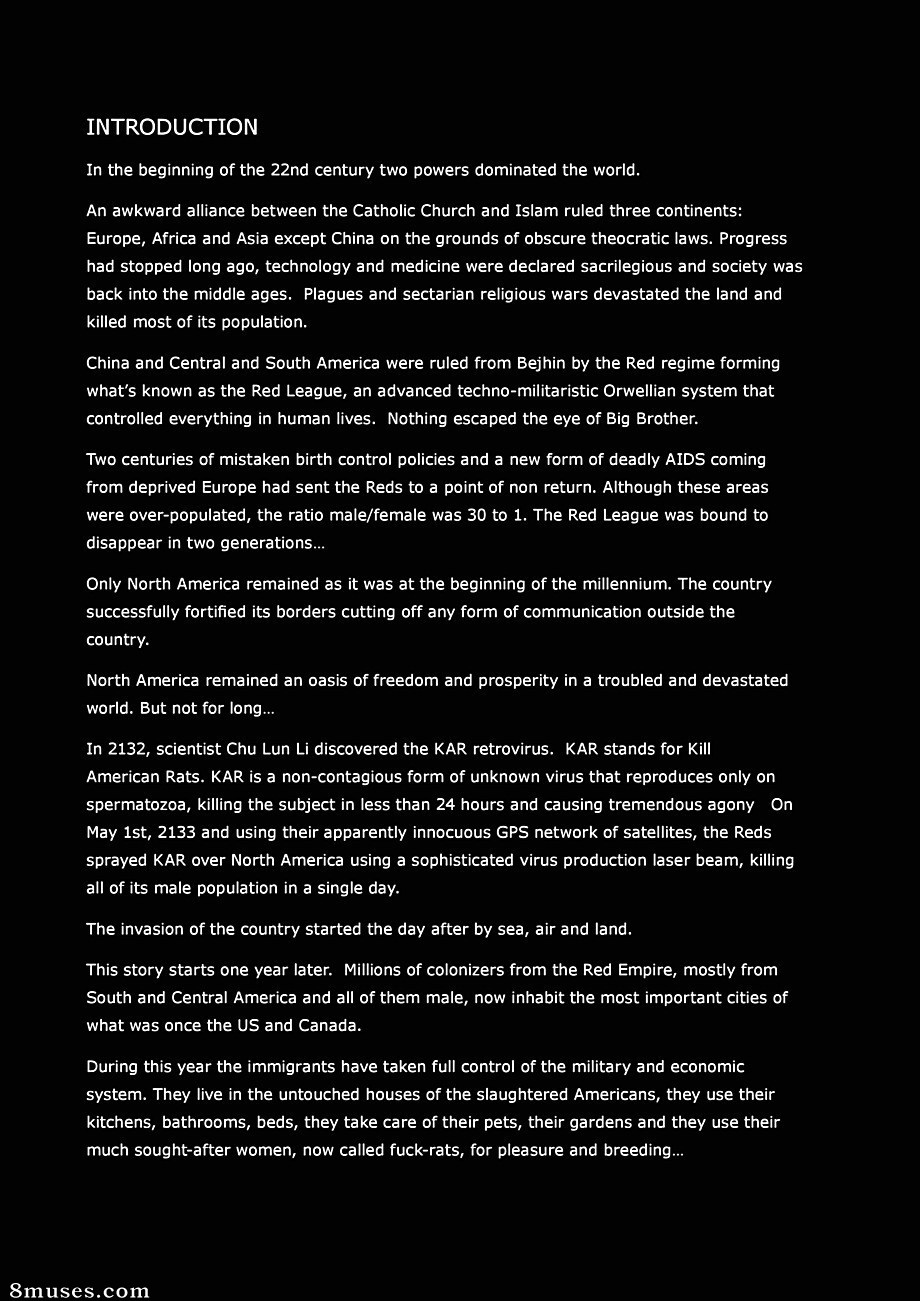 INTRODUCTION

In the beginning of the 22nd century two powers dominated the world.

An awkward alliance between the Catholic Church and Islam ruled three continents: Europe, Africa and Asia except China on the grounds of obscure theocratic laws. Progress had stopped long ago, technology and medicine were declared sacrilegious and society was back into the middle ages. Plagues and sectarian religious wars devastated the land and killed most of its population.

China and Central and South America were ruled from Bejhin by the Red regime forming what's known as the Red League, an advanced techno-militaristic Orwellian system that controlled everything in human lives. Nothing escaped the eye of Big Brother.

Two centuries of mistaken birth control policies and a new form of deadly AIDS coming from deprived Europe had sent the Reds to a point of non return. Although these areas were over-populated, the ratio male/female was 30 to 1. The Red League was bound to disappear in two generations…

Only North America remained as it was at the beginning of the millennium. The country successfully fortified its borders cutting off any form of communication outside the country.

North America remained an oasis of freedom and prosperity in a troubled and devastated world. But not for long…

In 2132, scientist Chu Lun Li discovered the KAR retrovirus. KAR stands for Kill American Rats. KAR is a non-contagious form of unknown virus that reproduces only on spermatozoa, killing the subject in less than 24 hours and causing tremendous agony On May 1st, 2133 and using their apparently innocuous GPS network of satellites, the Reds sprayed KAR over North America using a sophisticated virus production laser beam, killing all of its male population in a single day.

The invasion of the country started the day after by sea, air and land.

This story starts one year later. Millions of colonizers from the Red Empire, mostly from South and Central America and all of them male, now inhabit the most important cities of what was once the US and Canada.

During this year the immigrants have taken full control of the military and economic system. They live in the untouched houses of the slaughtered Americans, they use their kitchens, bathrooms, beds, they take care of their pets, their gardens and they use their much sought-after women, now called fuck-rats, for pleasure and breeding…

8muses.com